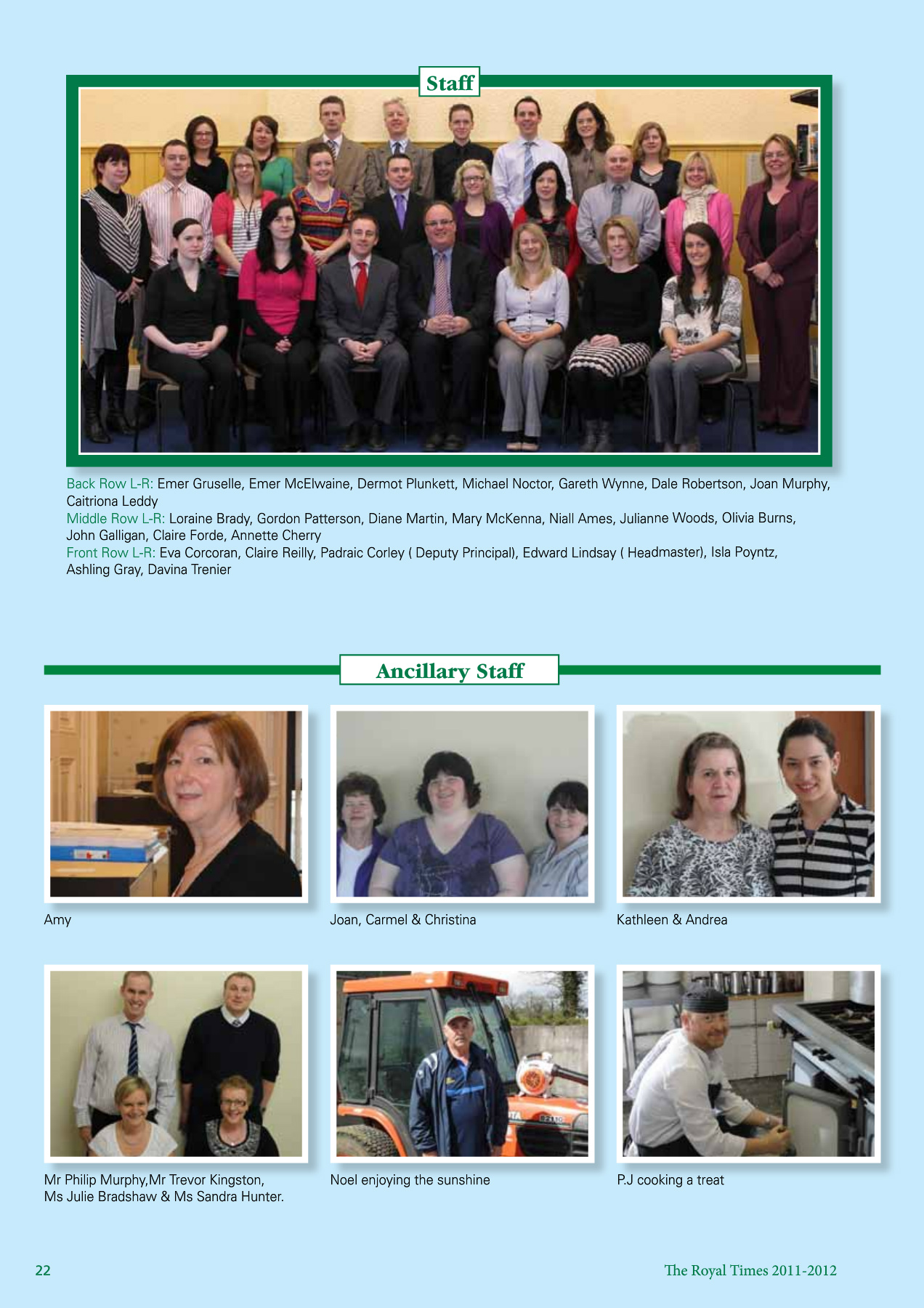 Staff

Back Row L-R: Emer Gruselle, Emer McElwaine, Dermot Plunkett, Michael Noctor, Gareth Wynne, Dale Robertson, Joan Murphy, Caitriona Leddy
Middle Row L-R: Loraine Brady, Gordon Patterson, Diane Martin, Mary McKenna, Niall Ames, Julianne Woods, Olivia Burns, John Galligan, Claire Forde, Annette Cherry
Front Row L-R: Eva Corcoran, Claire Reilly, Padraic Corley ( Deputy Principal), Edward Lindsay ( Headmaster), Isla Poyntz, Ashling Gray, Davina Trenier

Ancillary Staff

Amy

Joan, Carmel & Christina

Kathleen & Andrea

Mr Philip Murphy,Mr Trevor Kingston, Ms Julie Bradshaw & Ms Sandra Hunter.

Noel enjoying the sunshine

P.J cooking a treat

22

The Royal Times 2011-2012